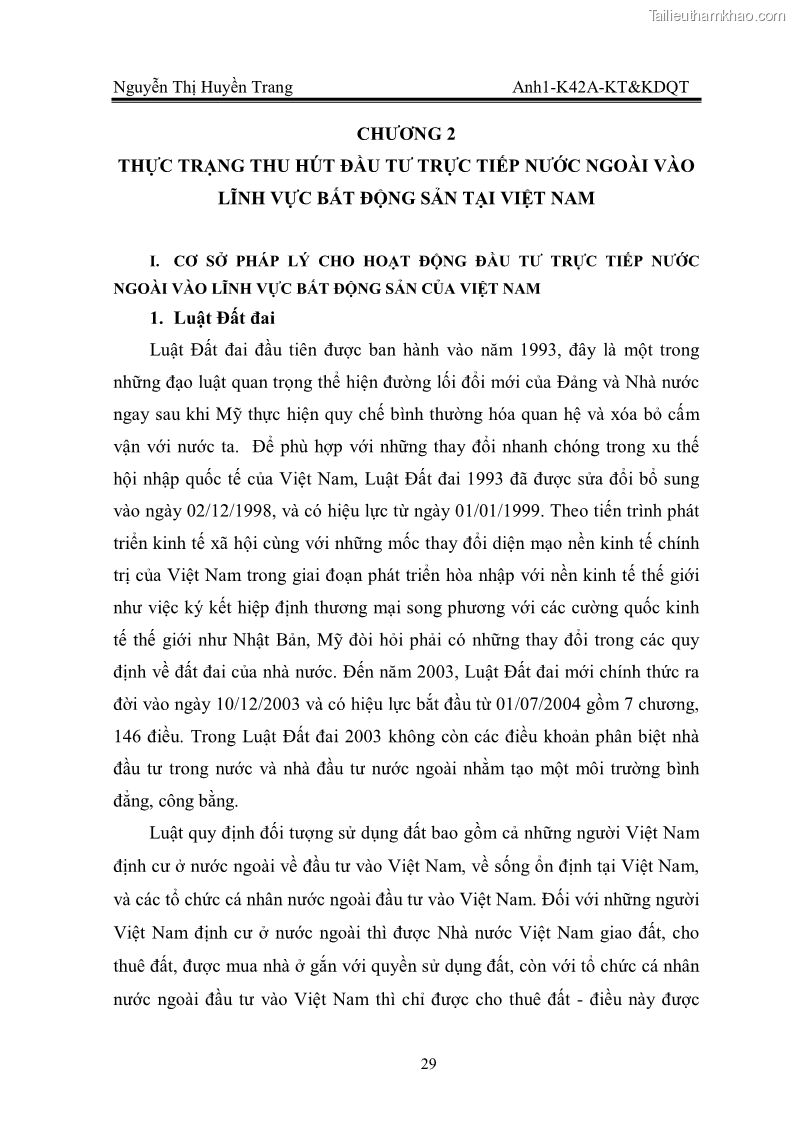 Tailieuthamkhao.com

Nguyễn Thị Huyền Trang

Anh1-K42A-KT&KDQT

CHƯƠNG 2

THỰC TRẠNG THU HÚT ĐẦU TƯ TRỰC TIẾP NƯỚC NGOÀI VÀO LĨNH VỰC BẤT ĐỘNG SẢN TẠI VIỆT NAM

I. CƠ SỞ PHÁP LÝ CHO HOẠT ĐỘNG ĐẦU TƯ TRỰC TIẾP NƯỚC NGOÀI VÀO LĨNH VỰC BẤT ĐỘNG SẢN CỦA VIỆT NAM

1. Luật Đất đai

Luật Đất đai đầu tiên được ban hành vào năm 1993, đây là một trong những đạo luật quan trọng thể hiện đường lối đổi mới của Đảng và Nhà nước ngay sau khi Mỹ thực hiện quy chế bình thường hóa quan hệ và xóa bỏ cấm vận với nước ta. Để phù hợp với những thay đổi nhanh chóng trong xu thế hội nhập quốc tế của Việt Nam, Luật Đất đai 1993 đã được sửa đổi bổ sung vào ngày 02/12/1998, và có hiệu lực từ ngày 01/01/1999. Theo tiến trình phát triển kinh tế xã hội cùng với những mốc thay đổi diện mạo nền kinh tế chính trị của Việt Nam trong giai đoạn phát triển hòa nhập với nền kinh tế thế giới như việc ký kết hiệp định thương mại song phương với các cường quốc kinh tế thế giới như Nhật Bản, Mỹ đòi hỏi phải có những thay đổi trong các quy định về đất đai của nhà nước. Đến năm 2003, Luật Đất đai mới chính thức ra đời vào ngày 10/12/2003 và có hiệu lực bắt đầu từ 01/07/2004 gồm 7 chương, 146 điều. Trong Luật Đất đai 2003 không còn các điều khoản phân biệt nhà đầu tư trong nước và nhà đầu tư nước ngoài nhằm tạo một môi trường bình đẳng, công bằng.

Luật quy định đối tượng sử dụng đất bao gồm cả những người Việt Nam định cư ở nước ngoài về đầu tư vào Việt Nam, về sống ổn định tại Việt Nam, và các tổ chức cá nhân nước ngoài đầu tư vào Việt Nam. Đối với những người Việt Nam định cư ở nước ngoài thì được Nhà nước Việt Nam giao đất, cho thuê đất, được mua nhà ở gắn với quyền sử dụng đất, còn với tổ chức cá nhân nước ngoài đầu tư vào Việt Nam thì chỉ được cho thuê đất - điều này được

29